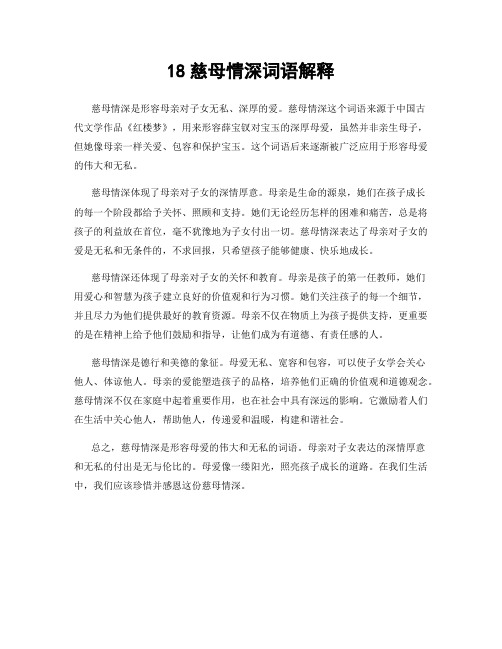 18 慈母情深词语解释

慈母情深是形容母亲对子女无私、深厚的爱。慈母情深这个词语来源于中国古代文学作品《红楼梦》，用来形容薛宝钗对宝玉的深厚母爱，虽然并非亲生母子，但她像母亲一样关爱、包容和保护宝玉。这个词语后来逐渐被广泛应用于形容母爱的伟大和无私。

慈母情深体现了母亲对子女的深情厚意。母亲是生命的源泉，她们在孩子成长的每一个阶段都给予关怀、照顾和支持。她们无论经历怎样的困难和痛苦，总是将孩子的利益放在首位，毫不犹豫地为子女付出一切。慈母情深表达了母亲对子女的爱是无私和无条件的，不求回报，只希望孩子能够健康、快乐地成长。

慈母情深还体现了母亲对子女的关怀和教育。母亲是孩子的第一任教师，她们用爱心和智慧为孩子建立良好的价值观和行为习惯。她们关注孩子的每一个细节，并且尽力为他们提供最好的教育资源。母亲不仅在物质上为孩子提供支持，更重要的是在精神上给予他们鼓励和指导，让他们成为有道德、有责任感的人。

慈母情深是德行和美德的象征。母爱无私、宽容和包容，可以使子女学会关心他人、体谅他人。母亲的爱能塑造孩子的品格，培养他们正确的价值观和道德观念。慈母情深不仅在家庭中起着重要作用，也在社会中具有深远的影响。它激励着人们在生活中关心他人，帮助他人，传递爱和温暖，构建和谐社会。

总之，慈母情深是形容母爱的伟大和无私的词语。母亲对子女表达的深情厚意和无私的付出是无与伦比的。母爱像一缕阳光，照亮孩子成长的道路。在我们生活中，我们应该珍惜并感恩这份慈母情深。